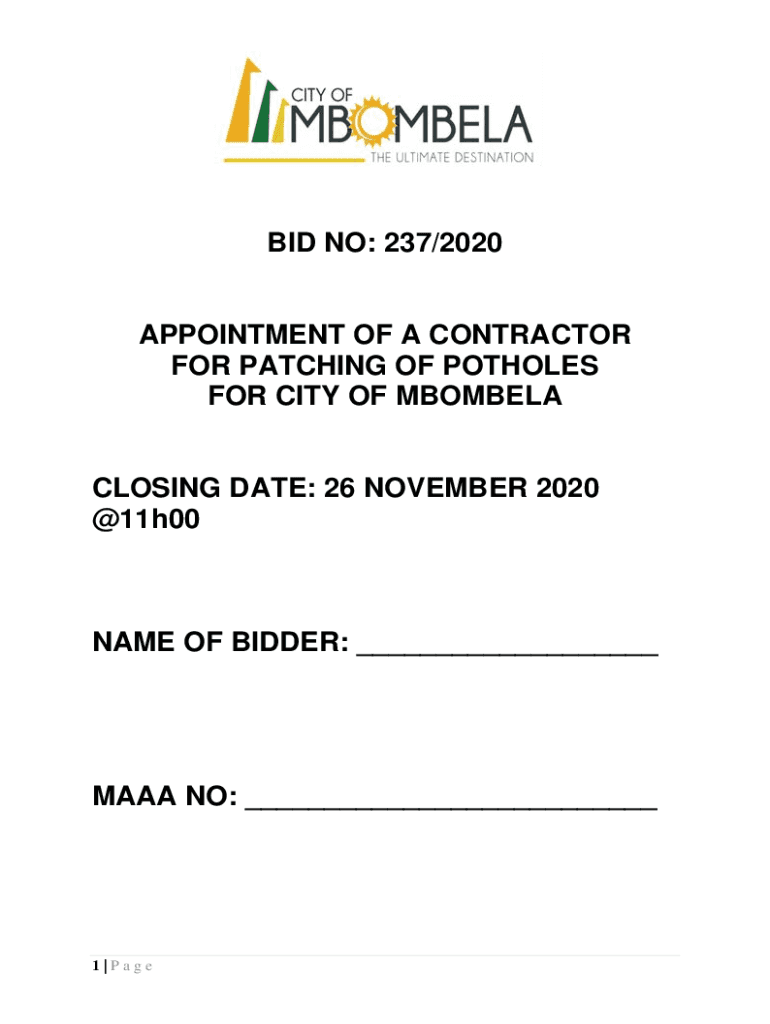 CITY OF
MBOMBELA
THE ULTIMATE DESTINATION

BID NO: 237/2020

APPOINTMENT OF A CONTRACTOR FOR PATCHING OF POTHOLES FOR CITY OF MBOMBELA

CLOSING DATE: 26 NOVEMBER 2020 @11h00

NAME OF BIDDER: ___________________

MAAA NO: __________________________

1 | P a g e